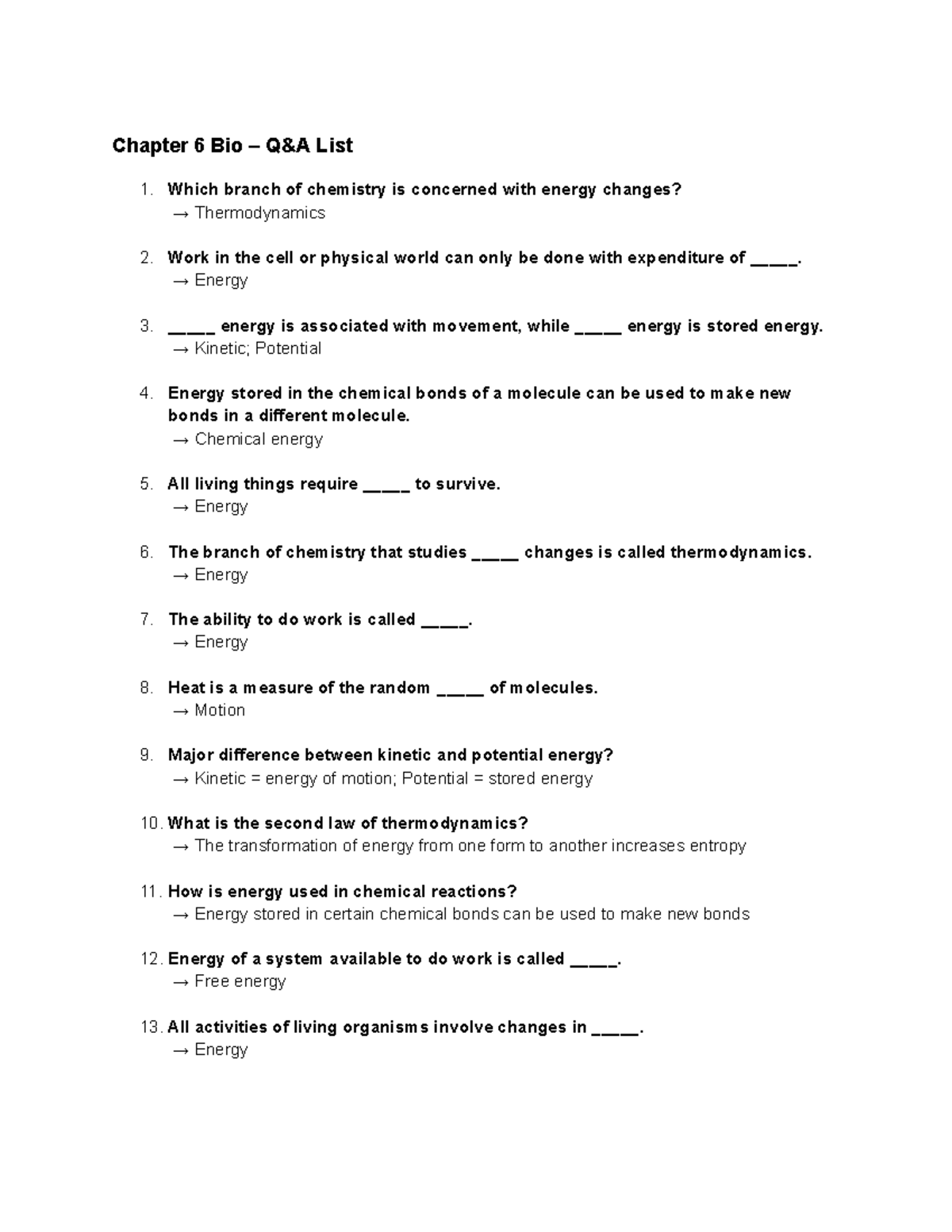 Chapter 6 Bio – Q&A List

1. Which branch of chemistry is concerned with energy changes?
→ Thermodynamics

2. Work in the cell or physical world can only be done with expenditure of _____.
→ Energy

3. _____ energy is associated with movement, while _____ energy is stored energy.
→ Kinetic; Potential

4. Energy stored in the chemical bonds of a molecule can be used to make new bonds in a different molecule.
→ Chemical energy

5. All living things require _____ to survive.
→ Energy

6. The branch of chemistry that studies _____ changes is called thermodynamics.
→ Energy

7. The ability to do work is called _____.
→ Energy

8. Heat is a measure of the random _____ of molecules.
→ Motion

9. Major difference between kinetic and potential energy?
→ Kinetic = energy of motion; Potential = stored energy

10. What is the second law of thermodynamics?
→ The transformation of energy from one form to another increases entropy

11. How is energy used in chemical reactions?
→ Energy stored in certain chemical bonds can be used to make new bonds

12. Energy of a system available to do work is called _____.
→ Free energy

13. All activities of living organisms involve changes in _____.
→ Energy